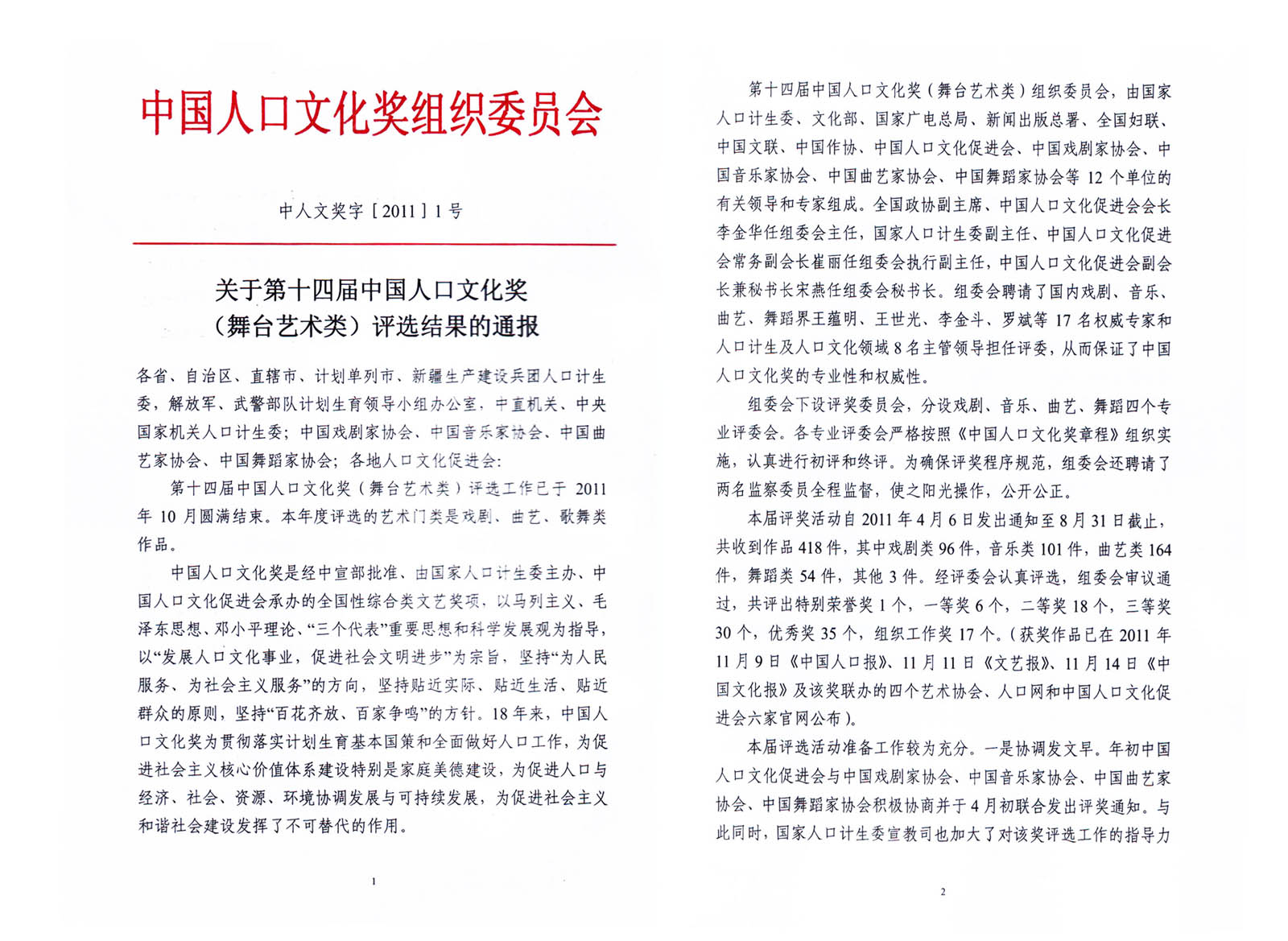 中国人口文化奖组织委员会

中人文奖字［2011］1号

关于第十四届中国人口文化奖（舞台艺术类）评选结果的通报

各省、自治区、直辖市、计划单列市、新疆生产建设兵团人口计生委，解放军、武警部队计划生育领导小组办公室，中直机关、中央国家机关人口计生委；中国戏剧家协会、中国音乐家协会、中国曲艺家协会、中国舞蹈家协会；各地人口文化促进会：

第十四届中国人口文化奖（舞台艺术类）评选工作已于2011年10月圆满结束。本年度评选的艺术门类是戏剧、曲艺、歌舞类作品。

中国人口文化奖是经中宣部批准、由国家人口计生委主办、中国人口文化促进会承办的全国性综合类文艺奖项，以马列主义、毛泽东思想、邓小平理论、“三个代表”重要思想和科学发展观为指导，以“发展人口文化事业，促进社会文明进步”为宗旨，坚持“为人民服务、为社会主义服务”的方向，坚持贴近实际、贴近生活、贴近群众的原则，坚持“百花齐放、百家争鸣”的方针。18年来，中国人口文化奖为贯彻落实计划生育基本国策和全面做好人口工作，为促进社会主义核心价值体系建设特别是家庭美德建设，为促进人口与经济、社会、资源、环境协调发展与可持续发展，为促进社会主义和谐社会建设发挥了不可替代的作用。

1

第十四届中国人口文化奖（舞台艺术类）组织委员会，由国家人口计生委、文化部、国家广电总局、新闻出版总署、全国妇联、中国文联、中国作协、中国人口文化促进会、中国戏剧家协会、中国音乐家协会、中国曲艺家协会、中国舞蹈家协会等12个单位的有关领导和专家组成。全国政协副主席、中国人口文化促进会会长李金华任组委会主任，国家人口计生委副主任、中国人口文化促进会常务副会长崔丽任组委会执行副主任，中国人口文化促进会副会长兼秘书长宋燕任组委会秘书长。组委会聘请了国内戏剧、音乐、曲艺、舞蹈界王蕴明、王世光、李金斗、罗斌等17名权威专家和人口计生及人口文化领域8名主管领导担任评委，从而保证了中国人口文化奖的专业性和权威性。

组委会下设评奖委员会，分设戏剧、音乐、曲艺、舞蹈四个专业评委会。各专业评委会严格按照《中国人口文化奖章程》组织实施，认真进行初评和终评。为确保评奖程序规范，组委会还聘请了两名监察委员全程监督，使之阳光操作，公开公正。

本届评奖活动自2011年4月6日发出通知至8月31日截止，共收到作品418件，其中戏剧类96件，音乐类101件，曲艺类164件，舞蹈类54件，其他3件。经评委会认真评选，组委会审议通过，共评出特别荣誉奖1个，一等奖6个，二等奖18个，三等奖30个，优秀奖35个，组织工作奖17个。（获奖作品已在2011年11月9日《中国人口报》、11月11日《文艺报》、11月14日《中国文化报》及该奖联办的四个艺术协会、人口网和中国人口文化促进会六家官网公布）。

本届评选活动准备工作较为充分。一是协调发文早。年初中国人口文化促进会与中国戏剧家协会、中国音乐家协会、中国曲艺家协会、中国舞蹈家协会积极协商并于4月初联合发出评奖通知。与此同时，国家人口计生委宣教司也加大了对该奖评选工作的指导力

2